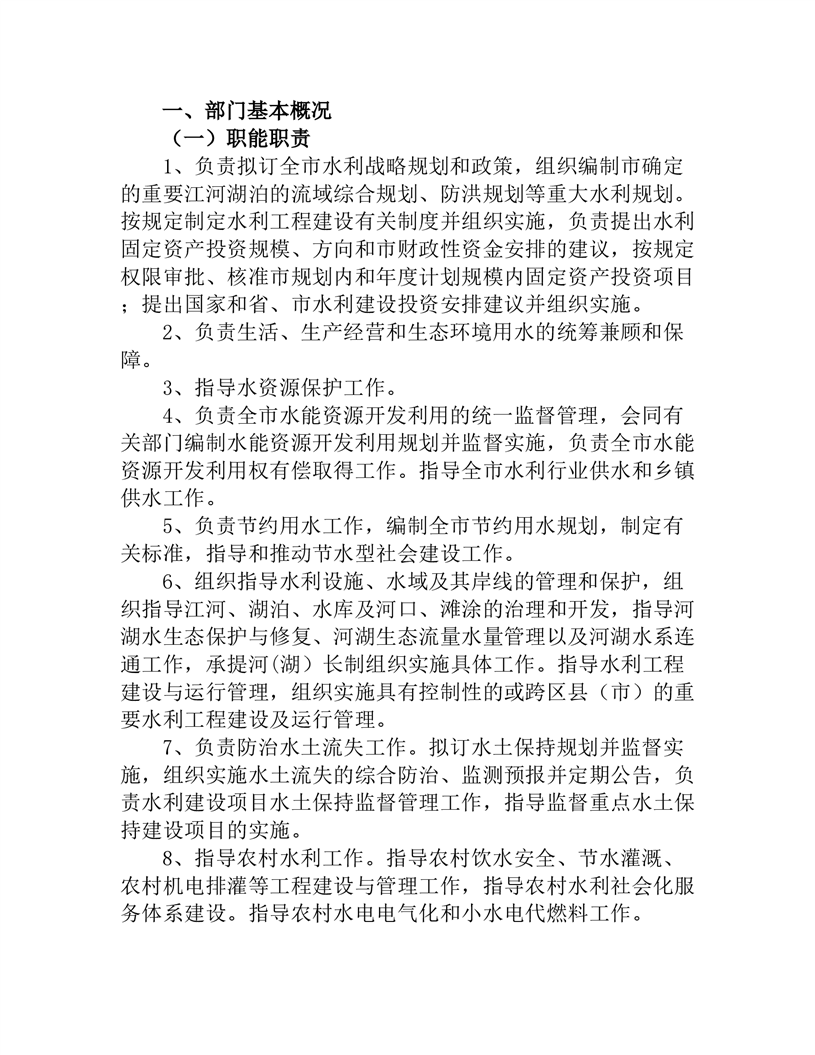 一、部门基本概况

（一）职能职责

1、负责拟订全市水利战略规划和政策，组织编制市确定的重要江河湖泊的流域综合规划、防洪规划等重大水利规划。按规定制定水利工程建设有关制度并组织实施，负责提出水利固定资产投资规模、方向和市财政性资金安排的建议，按规定权限审批、核准市规划内和年度计划规模内固定资产投资项目；提出国家和省、市水利建设投资安排建议并组织实施。

2、负责生活、生产经营和生态环境用水的统筹兼顾和保障。

3、指导水资源保护工作。

4、负责全市水能资源开发利用的统一监督管理，会同有关部门编制水能资源开发利用规划并监督实施，负责全市水能资源开发利用权有偿取得工作。指导全市水利行业供水和乡镇供水工作。

5、负责节约用水工作，编制全市节约用水规划，制定有关标准，指导和推动节水型社会建设工作。

6、组织指导水利设施、水域及其岸线的管理和保护，组织指导江河、湖泊、水库及河口、滩涂的治理和开发，指导河湖水生态保护与修复、河湖生态流量水量管理以及河湖水系连通工作，承提河（湖）长制组织实施具体工作。指导水利工程建设与运行管理，组织实施具有控制性的或跨区县（市）的重要水利工程建设及运行管理。

7、负责防治水土流失工作。拟订水土保持规划并监督实施，组织实施水土流失的综合防治、监测预报并定期公告，负责水利建设项目水土保持监督管理工作，指导监督重点水土保持建设项目的实施。

8、指导农村水利工作。指导农村饮水安全、节水灌溉、农村机电排灌等工程建设与管理工作，指导农村水利社会化服务体系建设。指导农村水电电气化和小水电代燃料工作。